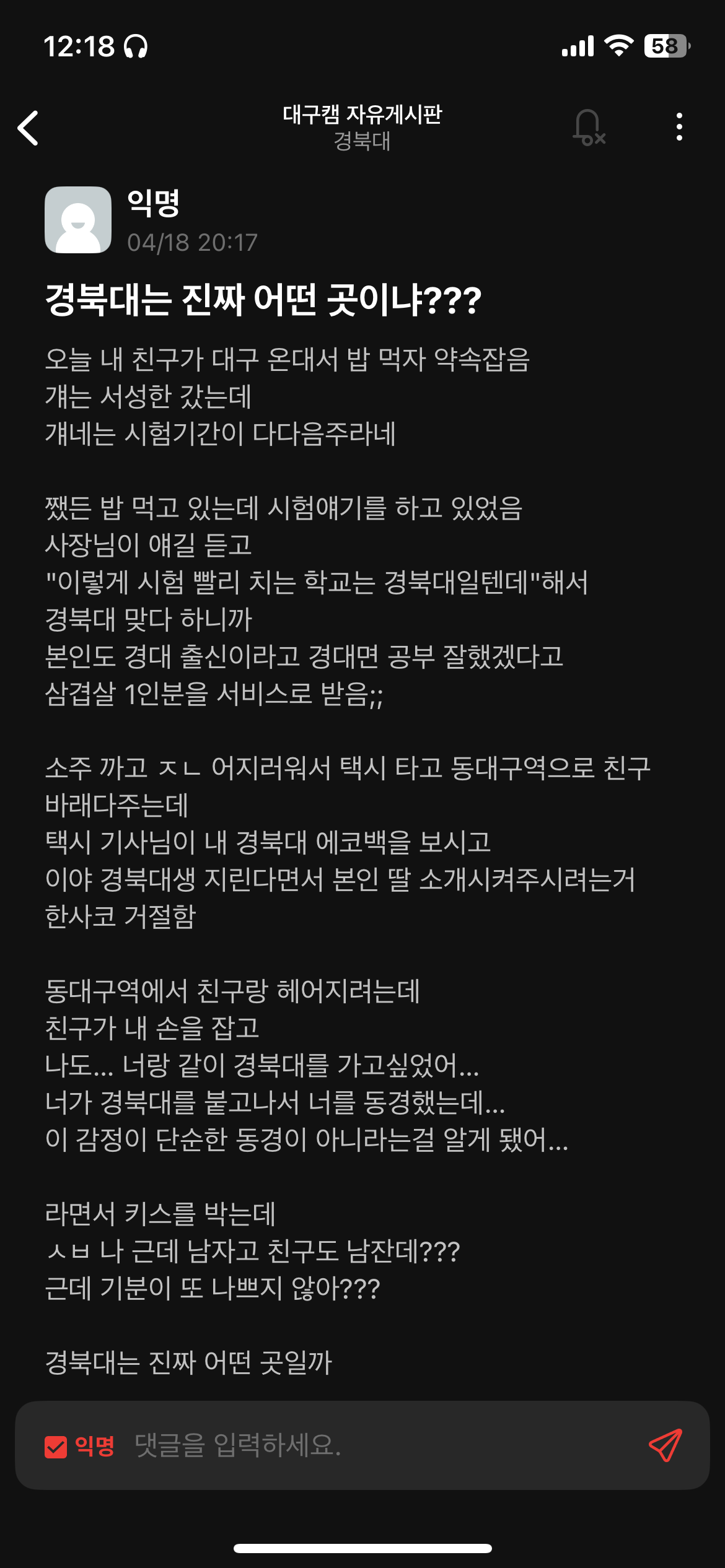 12:18 58

대구캠 자유게시판
경북대

익명
04/18 20:17

경북대는 진짜 어떤 곳이냐???

오늘 내 친구가 대구 온대서 밥 먹자 약속잡음
걔는 서성한 갔는데
걔네는 시험기간이 다다음주라네

쨌든 밥 먹고 있는데 시험얘기를 하고 있었음
사장님이 얘길 듣고
"이렇게 시험 빨리 치는 학교는 경북대일텐데"해서
경북대 맞다 하니까
본인도 경대 출신이라고 경대면 공부 잘했겠다고
삼겹살 1인분을 서비스로 받음;;

소주 까고 ㅈㄴ 어지러워서 택시 타고 동대구역으로 친구 바래다주는데
택시 기사님이 내 경북대 에코백을 보시고
이야 경북대생 지린다면서 본인 딸 소개시켜주시려는거
한사코 거절함

동대구역에서 친구랑 헤어지려는데
친구가 내 손을 잡고
나도... 너랑 같이 경북대를 가고싶었어...
너가 경북대를 붙고나서 너를 동경했는데...
이 감정이 단순한 동경이 아니라는걸 알게 됐어...

라면서 키스를 박는데
ㅅㅂ 나 근데 남자고 친구도 남잔데???
근데 기분이 또 나쁘지 않아???

경북대는 진짜 어떤 곳일까

익명 댓글을 입력하세요.